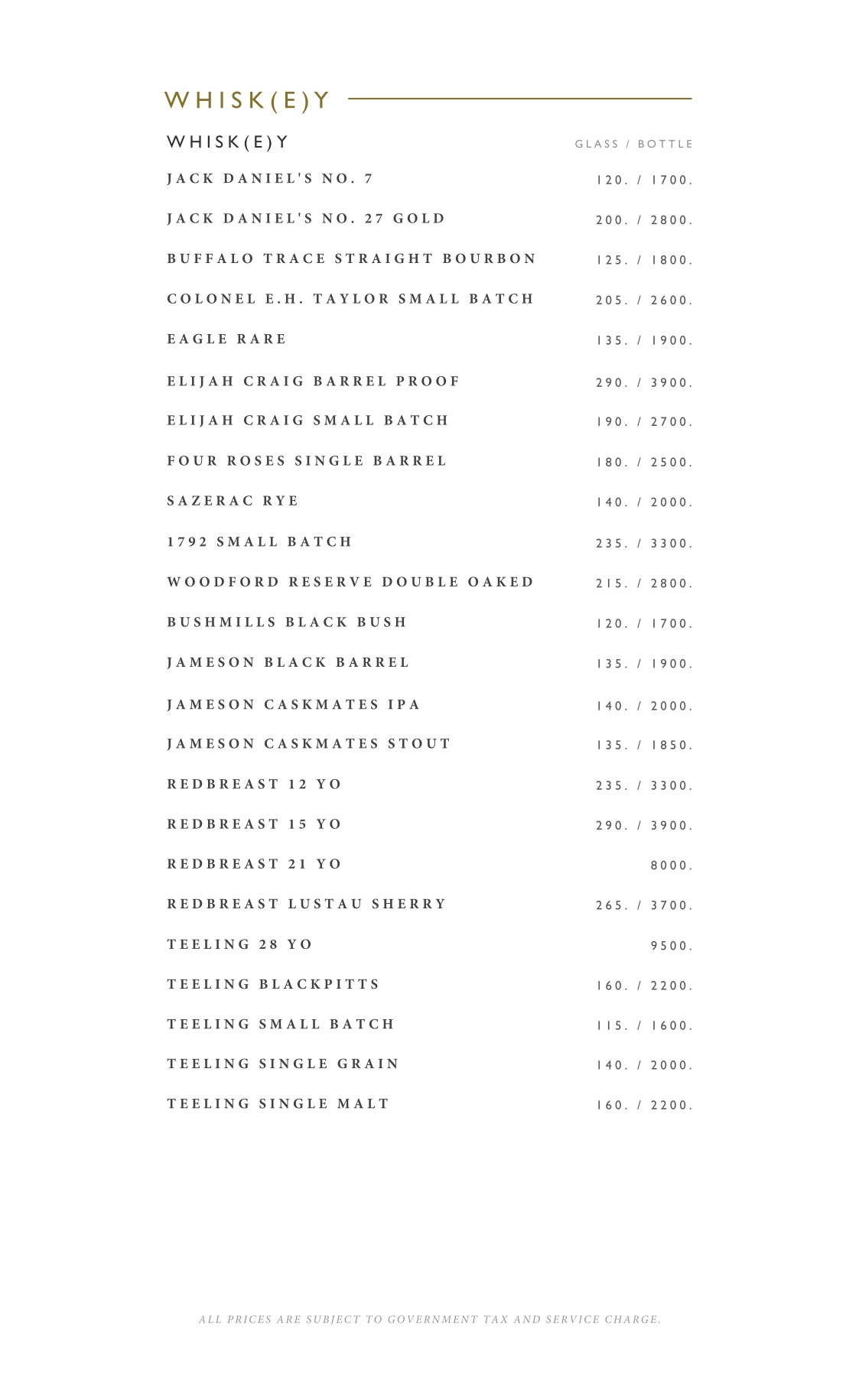 WHISK(E)Y

| WHISK(E)Y | GLASS / BOTTLE |
|---|---|
| JACK DANIEL'S NO. 7 | 120. / 1700. |
| JACK DANIEL'S NO. 27 GOLD | 200. / 2800. |
| BUFFALO TRACE STRAIGHT BOURBON | 125. / 1800. |
| COLONEL E.H. TAYLOR SMALL BATCH | 205. / 2600. |
| EAGLE RARE | 135. / 1900. |
| ELIJAH CRAIG BARREL PROOF | 290. / 3900. |
| ELIJAH CRAIG SMALL BATCH | 190. / 2700. |
| FOUR ROSES SINGLE BARREL | 180. / 2500. |
| SAZERAC RYE | 140. / 2000. |
| 1792 SMALL BATCH | 235. / 3300. |
| WOODFORD RESERVE DOUBLE OAKED | 215. / 2800. |
| BUSHMILLS BLACK BUSH | 120. / 1700. |
| JAMESON BLACK BARREL | 135. / 1900. |
| JAMESON CASKMATES IPA | 140. / 2000. |
| JAMESON CASKMATES STOUT | 135. / 1850. |
| REDBREAST 12 YO | 235. / 3300. |
| REDBREAST 15 YO | 290. / 3900. |
| REDBREAST 21 YO | 8000. |
| REDBREAST LUSTAU SHERRY | 265. / 3700. |
| TEELING 28 YO | 9500. |
| TEELING BLACKPITTS | 160. / 2200. |
| TEELING SMALL BATCH | 115. / 1600. |
| TEELING SINGLE GRAIN | 140. / 2000. |
| TEELING SINGLE MALT | 160. / 2200. |

ALL PRICES ARE SUBJECT TO GOVERNMENT TAX AND SERVICE CHARGE.